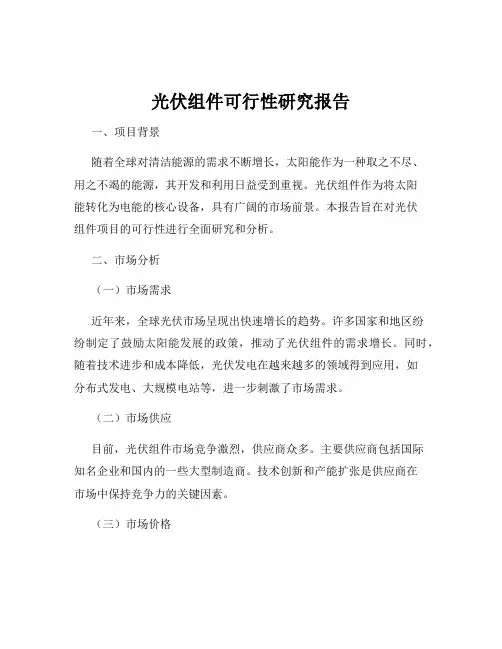 光伏组件可行性研究报告

一、项目背景

随着全球对清洁能源的需求不断增长，太阳能作为一种取之不尽、用之不竭的能源，其开发和利用日益受到重视。光伏组件作为将太阳能转化为电能的核心设备，具有广阔的市场前景。本报告旨在对光伏组件项目的可行性进行全面研究和分析。

二、市场分析

（一）市场需求

近年来，全球光伏市场呈现出快速增长的趋势。许多国家和地区纷纷制定了鼓励太阳能发展的政策，推动了光伏组件的需求增长。同时，随着技术进步和成本降低，光伏发电在越来越多的领域得到应用，如分布式发电、大规模电站等，进一步刺激了市场需求。

（二）市场供应

目前，光伏组件市场竞争激烈，供应商众多。主要供应商包括国际知名企业和国内的一些大型制造商。技术创新和产能扩张是供应商在市场中保持竞争力的关键因素。

（三）市场价格